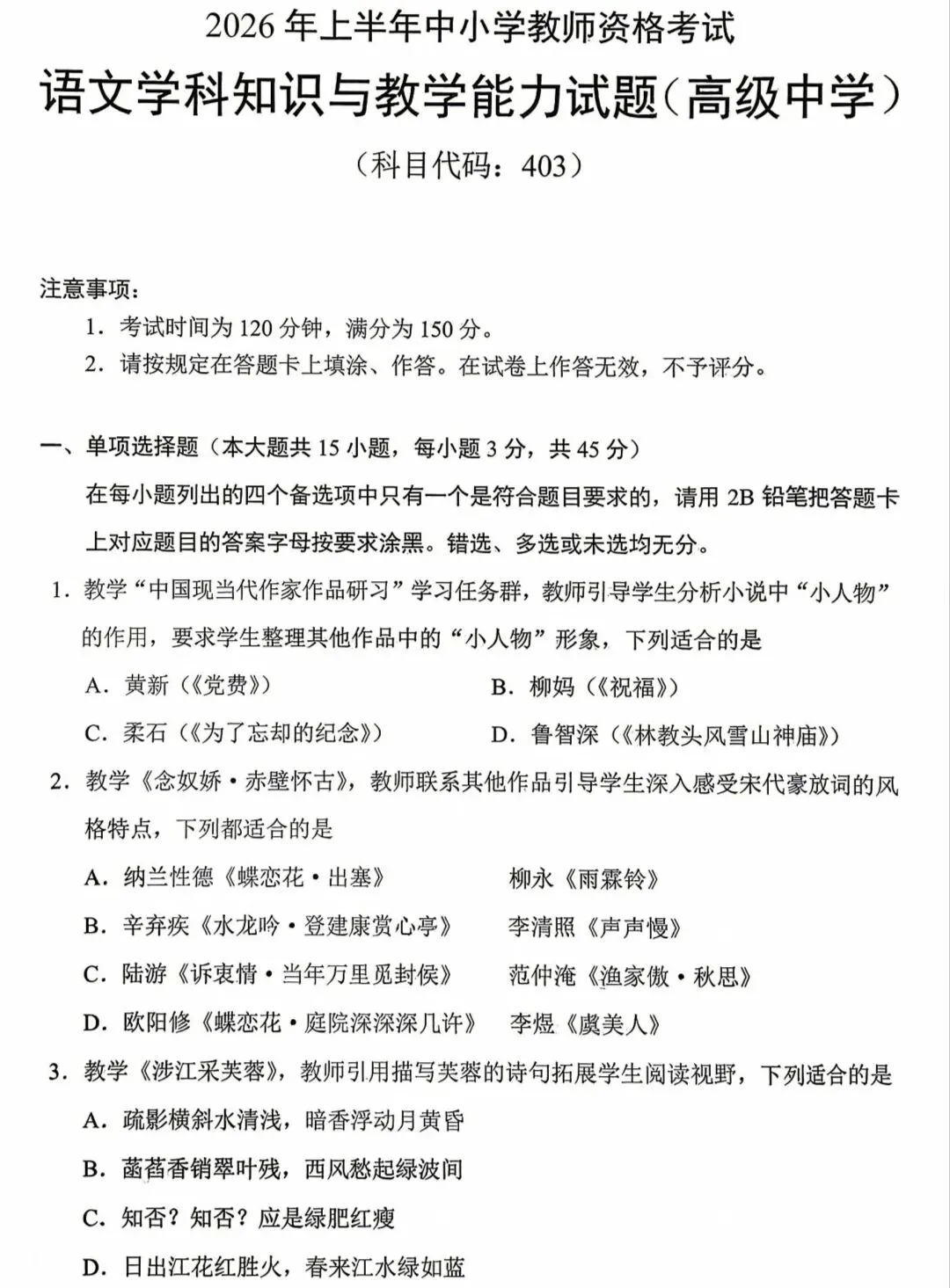 2026 年上半年中小学教师资格考试

语文学科知识与教学能力试题（高级中学）

（科目代码：403）

注意事项：

1．考试时间为 120 分钟，满分为 150 分。

2．请按规定在答题卡上填涂、作答。在试卷上作答无效，不予评分。

一、单项选择题（本大题共 15 小题，每小题 3 分，共 45 分）

在每小题列出的四个备选项中只有一个是符合题目要求的，请用 2B 铅笔把答题卡上对应题目的答案字母按要求涂黑。错选、多选或未选均无分。

1．教学“中国现当代作家作品研习”学习任务群，教师引导学生分析小说中“小人物”的作用，要求学生整理其他作品中的“小人物”形象，下列适合的是

A．黄新（《党费》）

B．柳妈（《祝福》）

C．柔石（《为了忘却的纪念》）

D．鲁智深（《林教头风雪山神庙》）

2．教学《念奴娇·赤壁怀古》，教师联系其他作品引导学生深入感受宋代豪放词的风格特点，下列都适合的是

A．纳兰性德《蝶恋花·出塞》 柳永《雨霖铃》

B．辛弃疾《水龙吟·登建康赏心亭》 李清照《声声慢》

C．陆游《诉衷情·当年万里觅封侯》 范仲淹《渔家傲·秋思》

D．欧阳修《蝶恋花·庭院深深深几许》 李煜《虞美人》

3．教学《涉江采芙蓉》，教师引用描写芙蓉的诗句拓展学生阅读视野，下列适合的是

A．疏影横斜水清浅，暗香浮动月黄昏

B．菡萏香销翠叶残，西风愁起绿波间

C．知否？知否？应是绿肥红瘦

D．日出江花红胜火，春来江水绿如蓝